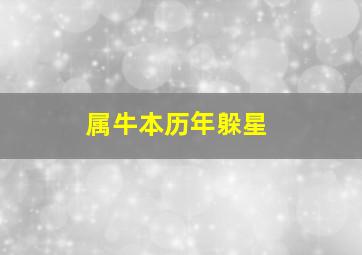 属牛本历年躲星